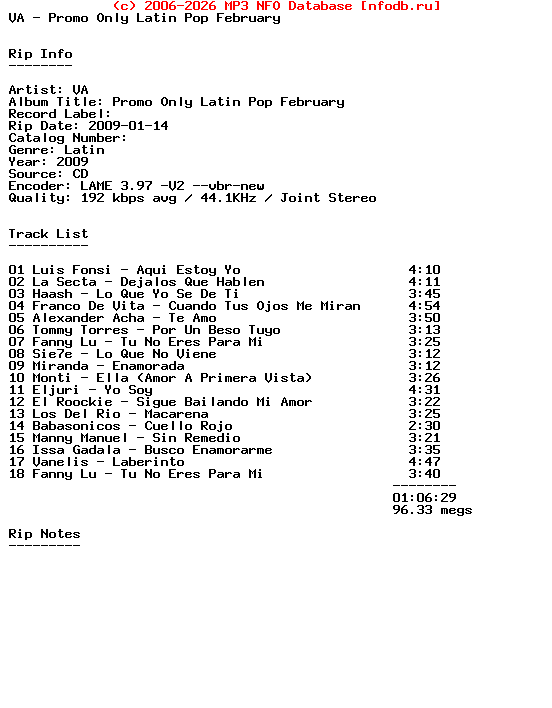 (c) 2006-2026 MP3 NFO Database [nfodb.ru]
VA - Promo Only Latin Pop February

Rip Info
--------

Artist: VA
Album Title: Promo Only Latin Pop February
Record Label:
Rip Date: 2009-01-14
Catalog Number:
Genre: Latin
Year: 2009
Source: CD
Encoder: LAME 3.97 -V2 --vbr-new
Quality: 192 kbps avg / 44.1KHz / Joint Stereo

Track List
----------

01 Luis Fonsi - Aqui Estoy Yo 4:10
02 La Secta - Dejalos Que Hablen 4:11
03 Haash - Lo Que Yo Se De Ti 3:45
04 Franco De Vita - Cuando Tus Ojos Me Miran 4:54
05 Alexander Acha - Te Amo 3:50
06 Tommy Torres - Por Un Beso Tuyo 3:13
07 Fanny Lu - Tu No Eres Para Mi 3:25
08 Sie7e - Lo Que No Viene 3:12
09 Miranda - Enamorada 3:12
10 Monti - Ella (Amor A Primera Vista) 3:26
11 Eljuri - Yo Soy 4:31
12 El Roockie - Sigue Bailando Mi Amor 3:22
13 Los Del Rio - Macarena 3:25
14 Babasonicos - Cuello Rojo 2:30
15 Manny Manuel - Sin Remedio 3:21
16 Issa Gadala - Busco Enamorarme 3:35
17 Vanelis - Laberinto 4:47
18 Fanny Lu - Tu No Eres Para Mi 3:40
--------
01:06:29
96.33 megs

Rip Notes
---------